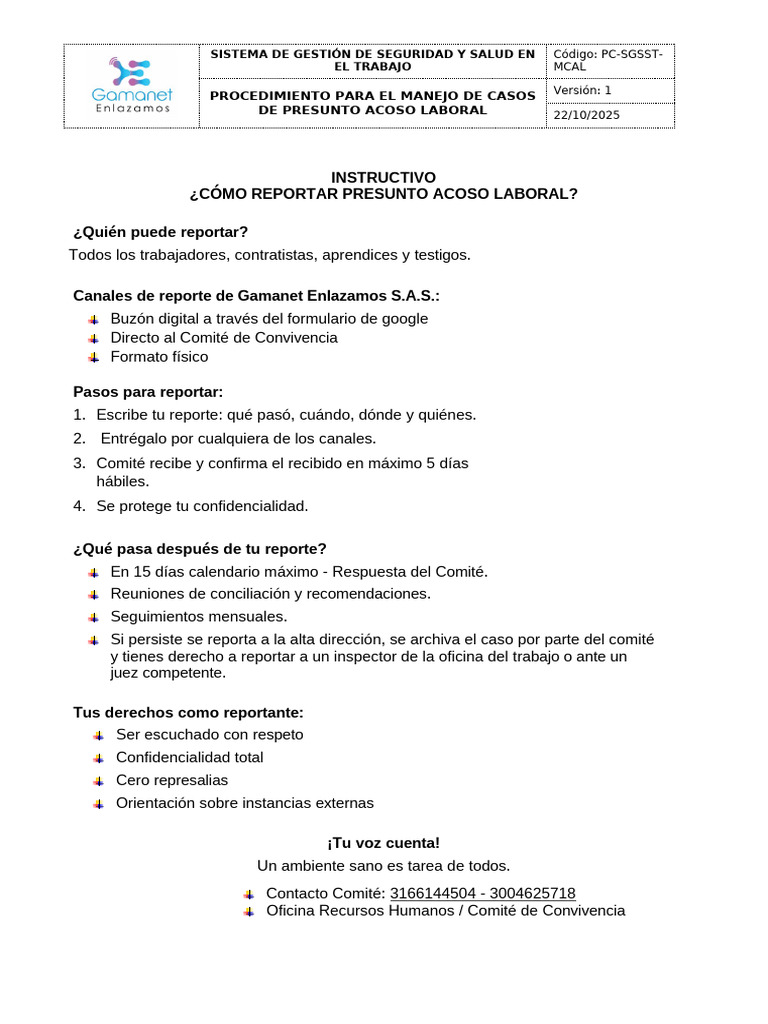 | Gamanet Enlazamos | SISTEMA DE GESTIÓN DE SEGURIDAD Y SALUD EN EL TRABAJO | Código: PC-SGSST-MCAL |
|---|---|---|
| | PROCEDIMIENTO PARA EL MANEJO DE CASOS DE PRESUNTO ACOSO LABORAL | Versión: 1 |
| | | 22/10/2025 |

INSTRUCTIVO
¿CÓMO REPORTAR PRESUNTO ACOSO LABORAL?

¿Quién puede reportar?
Todos los trabajadores, contratistas, aprendices y testigos.

Canales de reporte de Gamanet Enlazamos S.A.S.:
Buzón digital a través del formulario de google
Directo al Comité de Convivencia
Formato físico

Pasos para reportar:
1. Escribe tu reporte: qué pasó, cuándo, dónde y quiénes.
2. Entrégalo por cualquiera de los canales.
3. Comité recibe y confirma el recibido en máximo 5 días hábiles.
4. Se protege tu confidencialidad.

¿Qué pasa después de tu reporte?
En 15 días calendario máximo - Respuesta del Comité.
Reuniones de conciliación y recomendaciones.
Seguimientos mensuales.
Si persiste se reporta a la alta dirección, se archiva el caso por parte del comité y tienes derecho a reportar a un inspector de la oficina del trabajo o ante un juez competente.

Tus derechos como reportante:
Ser escuchado con respeto
Confidencialidad total
Cero represalias
Orientación sobre instancias externas

¡Tu voz cuenta!
Un ambiente sano es tarea de todos.

Contacto Comité: 3166144504 - 3004625718
Oficina Recursos Humanos / Comité de Convivencia